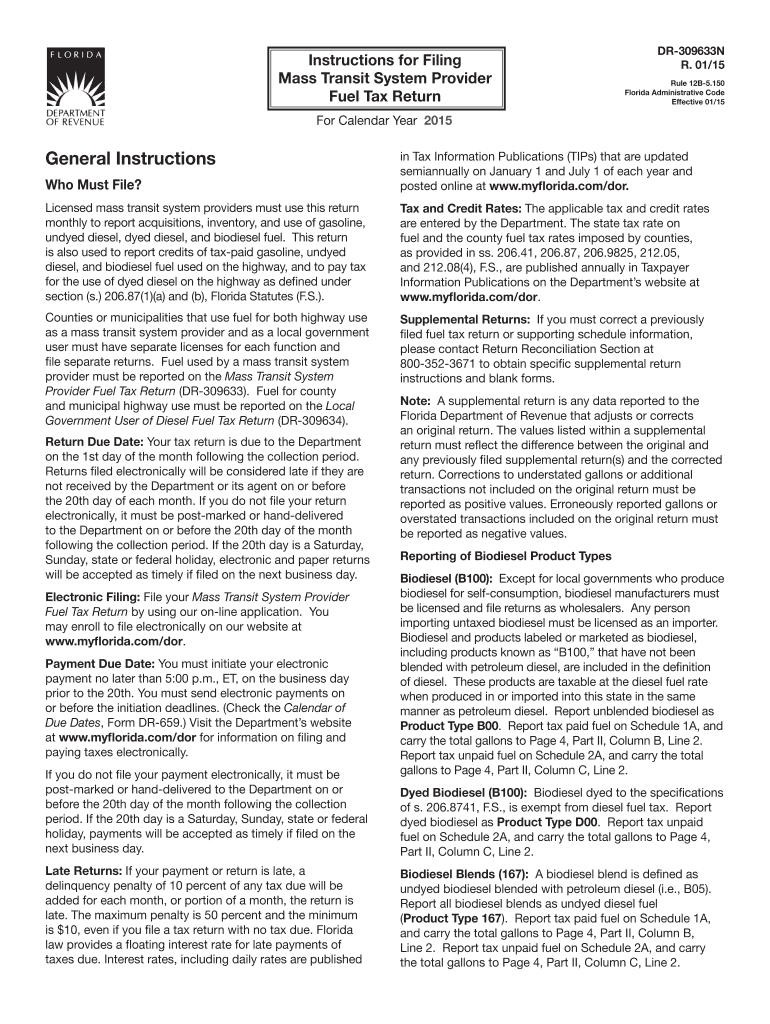 FLORIDA
DEPARTMENT OF REVENUE

Instructions for Filing Mass Transit System Provider Fuel Tax Return

For Calendar Year 2015

DR-309633N
R. 01/15

Rule 12B-5.150
Florida Administrative Code
Effective 01/15

General Instructions

Who Must File?

Licensed mass transit system providers must use this return monthly to report acquisitions, inventory, and use of gasoline, undyed diesel, dyed diesel, and biodiesel fuel. This return is also used to report credits of tax-paid gasoline, undyed diesel, and biodiesel fuel used on the highway, and to pay tax for the use of dyed diesel on the highway as defined under section (s.) 206.87(1)(a) and (b), Florida Statutes (F.S.).

Counties or municipalities that use fuel for both highway use as a mass transit system provider and as a local government user must have separate licenses for each function and file separate returns. Fuel used by a mass transit system provider must be reported on the Mass Transit System Provider Fuel Tax Return (DR-309633). Fuel for county and municipal highway use must be reported on the Local Government User of Diesel Fuel Tax Return (DR-309634).

Return Due Date: Your tax return is due to the Department on the 1st day of the month following the collection period. Returns filed electronically will be considered late if they are not received by the Department or its agent on or before the 20th day of each month. If you do not file your return electronically, it must be post-marked or hand-delivered to the Department on or before the 20th day of the month following the collection period. If the 20th day is a Saturday, Sunday, state or federal holiday, electronic and paper returns will be accepted as timely if filed on the next business day.

Electronic Filing: File your Mass Transit System Provider Fuel Tax Return by using our on-line application. You may enroll to file electronically on our website at www.myflorida.com/dor.

Payment Due Date: You must initiate your electronic payment no later than 5:00 p.m., ET, on the business day prior to the 20th. You must send electronic payments on or before the initiation deadlines. (Check the Calendar of Due Dates, Form DR-659.) Visit the Department's website at www.myflorida.com/dor for information on filing and paying taxes electronically.

If you do not file your payment electronically, it must be post-marked or hand-delivered to the Department on or before the 20th day of the month following the collection period. If the 20th day is a Saturday, Sunday, state or federal holiday, payments will be accepted as timely if filed on the next business day.

Late Returns: If your payment or return is late, a delinquency penalty of 10 percent of any tax due will be added for each month, or portion of a month, the return is late. The maximum penalty is 50 percent and the minimum is $10, even if you file a tax return with no tax due. Florida law provides a floating interest rate for late payments of taxes due. Interest rates, including daily rates are published in Tax Information Publications (TIPs) that are updated semiannually on January 1 and July 1 of each year and posted online at www.myflorida.com/dor.

Tax and Credit Rates: The applicable tax and credit rates are entered by the Department. The state tax rate on fuel and the county fuel tax rates imposed by counties, as provided in ss. 206.41, 206.87, 206.9825, 212.05, and 212.08(4), F.S., are published annually in Taxpayer Information Publications on the Department's website at www.myflorida.com/dor.

Supplemental Returns: If you must correct a previously filed fuel tax return or supporting schedule information, please contact Return Reconciliation Section at 800-352-3671 to obtain specific supplemental return instructions and blank forms.

Note: A supplemental return is any data reported to the Florida Department of Revenue that adjusts or corrects an original return. The values listed within a supplemental return must reflect the difference between the original and any previously filed supplemental return(s) and the corrected return. Corrections to understated gallons or additional transactions not included on the original return must be reported as positive values. Erroneously reported gallons or overstated transactions included on the original return must be reported as negative values.

Reporting of Biodiesel Product Types

Biodiesel (B100): Except for local governments who produce biodiesel for self-consumption, biodiesel manufacturers must be licensed and file returns as wholesalers. Any person importing untaxed biodiesel must be licensed as an importer. Biodiesel and products labeled or marketed as biodiesel, including products known as "B100," that have not been blended with petroleum diesel, are included in the definition of diesel. These products are taxable at the diesel fuel rate when produced in or imported into this state in the same manner as petroleum diesel. Report unblended biodiesel as Product Type B00. Report tax paid fuel on Schedule 1A, and carry the total gallons to Page 4, Part II, Column B, Line 2. Report tax unpaid fuel on Schedule 2A, and carry the total gallons to Page 4, Part II, Column C, Line 2.

Dyed Biodiesel (B100): Biodiesel dyed to the specifications of s. 206.8741, F.S., is exempt from diesel fuel tax. Report dyed biodiesel as Product Type D00. Report tax unpaid fuel on Schedule 2A, and carry the total gallons to Page 4, Part II, Column C, Line 2.

Biodiesel Blends (167): A biodiesel blend is defined as undyed biodiesel blended with petroleum diesel (i.e., B05). Report all biodiesel blends as undyed diesel fuel (Product Type 167). Report tax paid fuel on Schedule 1A, and carry the total gallons to Page 4, Part II, Column B, Line 2. Report tax unpaid fuel on Schedule 2A, and carry the total gallons to Page 4, Part II, Column C, Line 2.